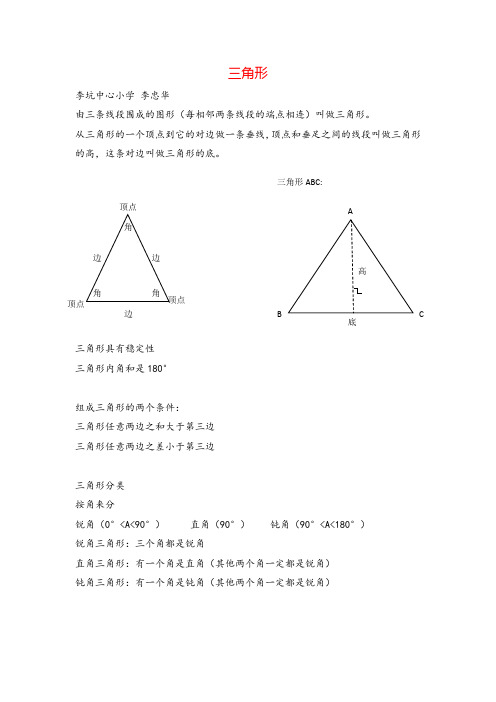 三角形

李坑中心小学 李忠华

由三条线段围成的图形（每相邻两条线段的端点相连）叫做三角形。

从三角形的一个顶点到它的对边做一条垂线，顶点和垂足之间的线段叫做三角形的高，这条对边叫做三角形的底。

三角形 ABC:

顶点
角
边
边
角
角
顶点
顶点
边

A
高
B
底
C

三角形具有稳定性

三角形内角和是 180°

组成三角形的两个条件：

三角形任意两边之和大于第三边

三角形任意两边之差小于第三边

三角形分类

按角来分

锐角（0°<A<90°）　直角（90°）　钝角（90°<A<180°）

锐角三角形：三个角都是锐角

直角三角形：有一个角是直角（其他两个角一定都是锐角）

钝角三角形：有一个角是钝角（其他两个角一定都是锐角）